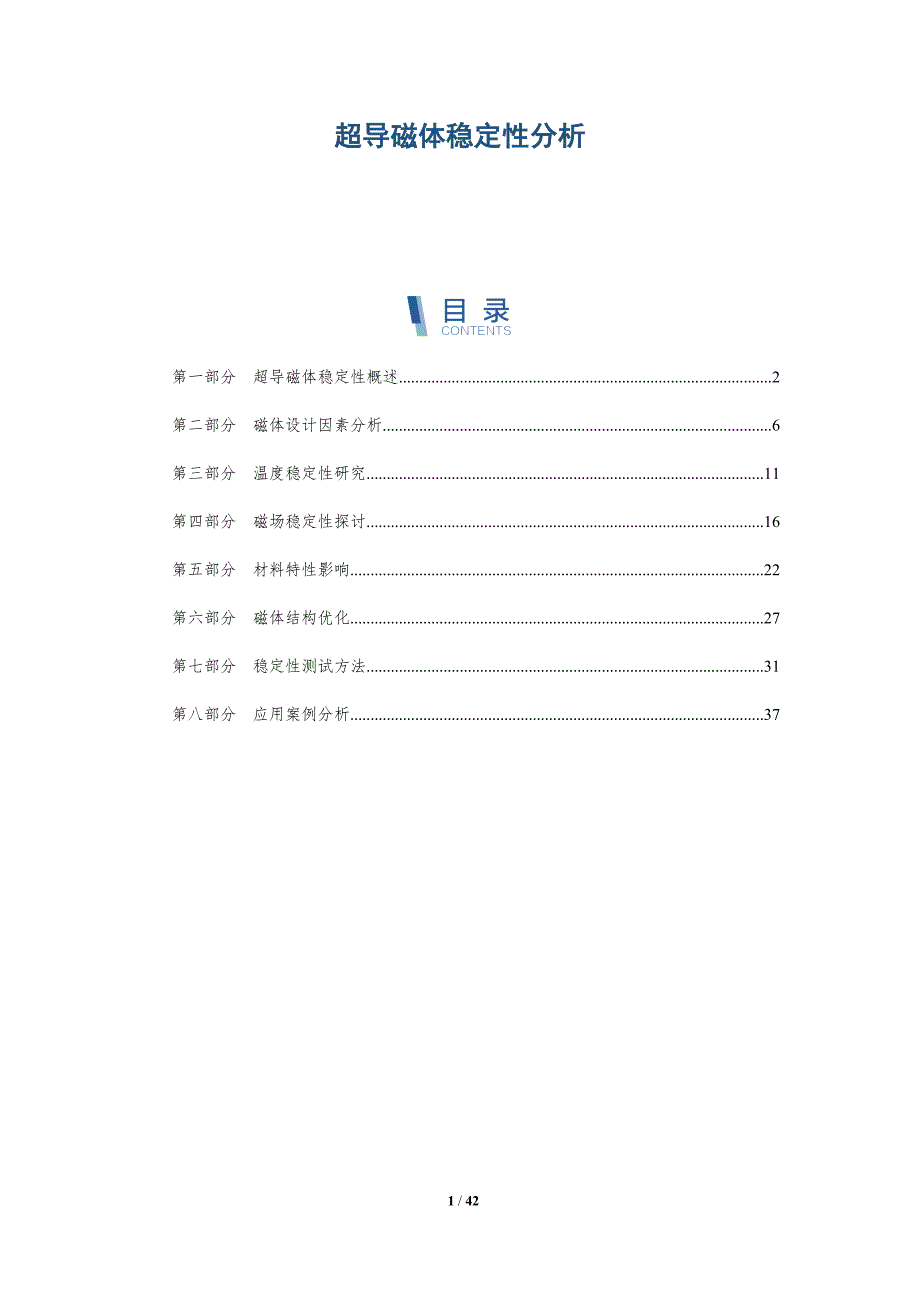 超导磁体稳定性分析

目 录
CONTENTS

第一部分 超导磁体稳定性概述..........2

第二部分 磁体设计因素分析..........6

第三部分 温度稳定性研究..........11

第四部分 磁场稳定性探讨..........16

第五部分 材料特性影响..........22

第六部分 磁体结构优化..........27

第七部分 稳定性测试方法..........31

第八部分 应用案例分析..........37

1 / 42